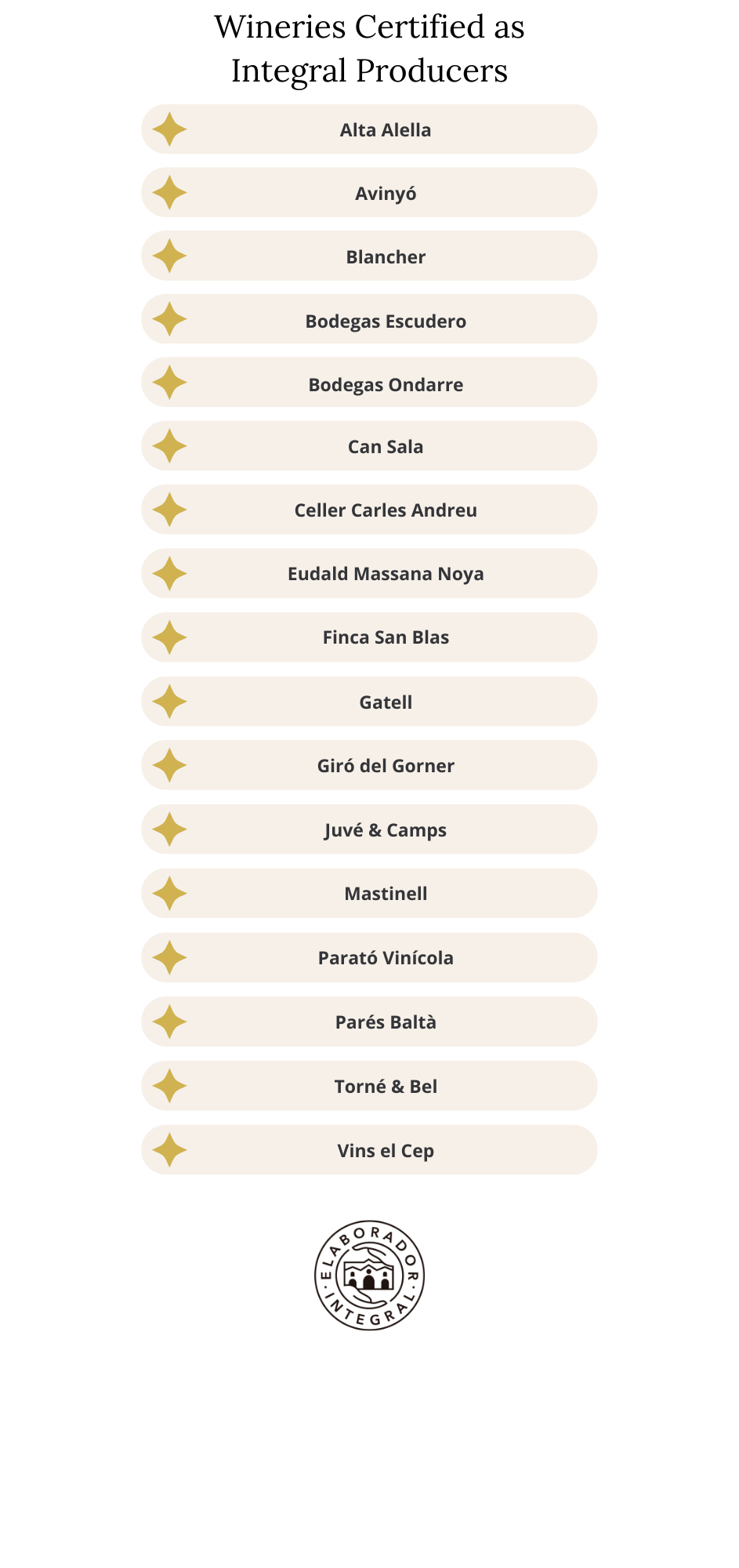 Wineries Certified as Integral Producers

Alta Alella

Avinyó

Blancher

Bodegas Escudero

Bodegas Ondarre

Can Sala

Celler Carles Andreu

Eudald Massana Noya

Finca San Blas

Gatell

Giró del Gorner

Juvé & Camps

Mastinell

Parató Vinícola

Parés Baltà

Torné & Bel

Vins el Cep

ELABORADOR · INTEGRAL ·